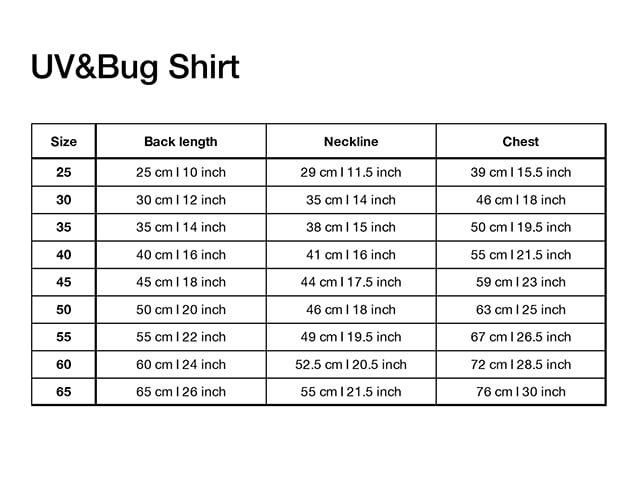 UV&Bug Shirt

| Size | Back length | Neckline | Chest |
|---|---|---|---|
| 25 | 25 cm I 10 inch | 29 cm I 11.5 inch | 39 cm I 15.5 inch |
| 30 | 30 cm I 12 inch | 35 cm I 14 inch | 46 cm I 18 inch |
| 35 | 35 cm I 14 inch | 38 cm I 15 inch | 50 cm I 19.5 inch |
| 40 | 40 cm I 16 inch | 41 cm I 16 inch | 55 cm I 21.5 inch |
| 45 | 45 cm I 18 inch | 44 cm I 17.5 inch | 59 cm I 23 inch |
| 50 | 50 cm I 20 inch | 46 cm I 18 inch | 63 cm I 25 inch |
| 55 | 55 cm I 22 inch | 49 cm I 19.5 inch | 67 cm I 26.5 inch |
| 60 | 60 cm I 24 inch | 52.5 cm I 20.5 inch | 72 cm I 28.5 inch |
| 65 | 65 cm I 26 inch | 55 cm I 21.5 inch | 76 cm I 30 inch |